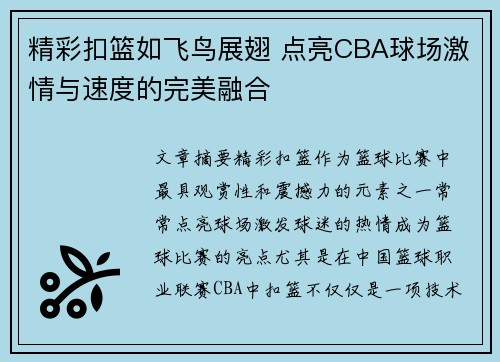 精彩扣篮如飞鸟展翅 点亮CBA球场激情与速度的完美融合

文章摘要精彩扣篮作为篮球比赛中最具观赏性和震撼力的元素之一常常点亮球场激发球迷的热情成为篮球比赛的亮点尤其是在中国篮球职业联赛CBA中扣篮不仅仅是一项技术